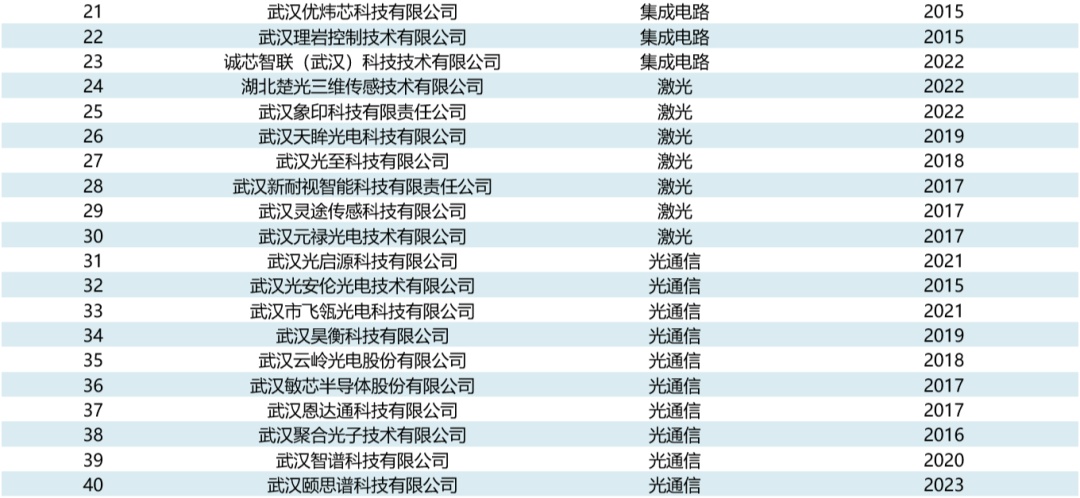 | 21 | 武汉优炜芯科技有限公司 | 集成电路 | 2015 |
|---|---|---|---|
| 22 | 武汉理岩控制技术有限公司 | 集成电路 | 2015 |
| 23 | 诚芯智联（武汉）科技技术有限公司 | 集成电路 | 2022 |
| 24 | 湖北楚光三维传感技术有限公司 | 激光 | 2022 |
| 25 | 武汉象印科技有限责任公司 | 激光 | 2022 |
| 26 | 武汉天眸光电科技有限公司 | 激光 | 2019 |
| 27 | 武汉光至科技有限公司 | 激光 | 2018 |
| 28 | 武汉新耐视智能科技有限责任公司 | 激光 | 2017 |
| 29 | 武汉灵途传感科技有限公司 | 激光 | 2017 |
| 30 | 武汉元禄光电技术有限公司 | 激光 | 2017 |
| 31 | 武汉光启源科技有限公司 | 光通信 | 2021 |
| 32 | 武汉光安伦光电技术有限公司 | 光通信 | 2015 |
| 33 | 武汉市飞瓴光电科技有限公司 | 光通信 | 2021 |
| 34 | 武汉昊衡科技有限公司 | 光通信 | 2019 |
| 35 | 武汉云岭光电股份有限公司 | 光通信 | 2018 |
| 36 | 武汉敏芯半导体股份有限公司 | 光通信 | 2017 |
| 37 | 武汉恩达通科技有限公司 | 光通信 | 2017 |
| 38 | 武汉聚合光子技术有限公司 | 光通信 | 2016 |
| 39 | 武汉智谱科技有限公司 | 光通信 | 2020 |
| 40 | 武汉颐思谱科技有限公司 | 光通信 | 2023 |